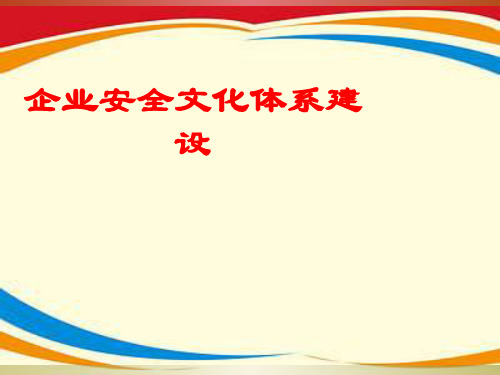 企业安全文化体系建设